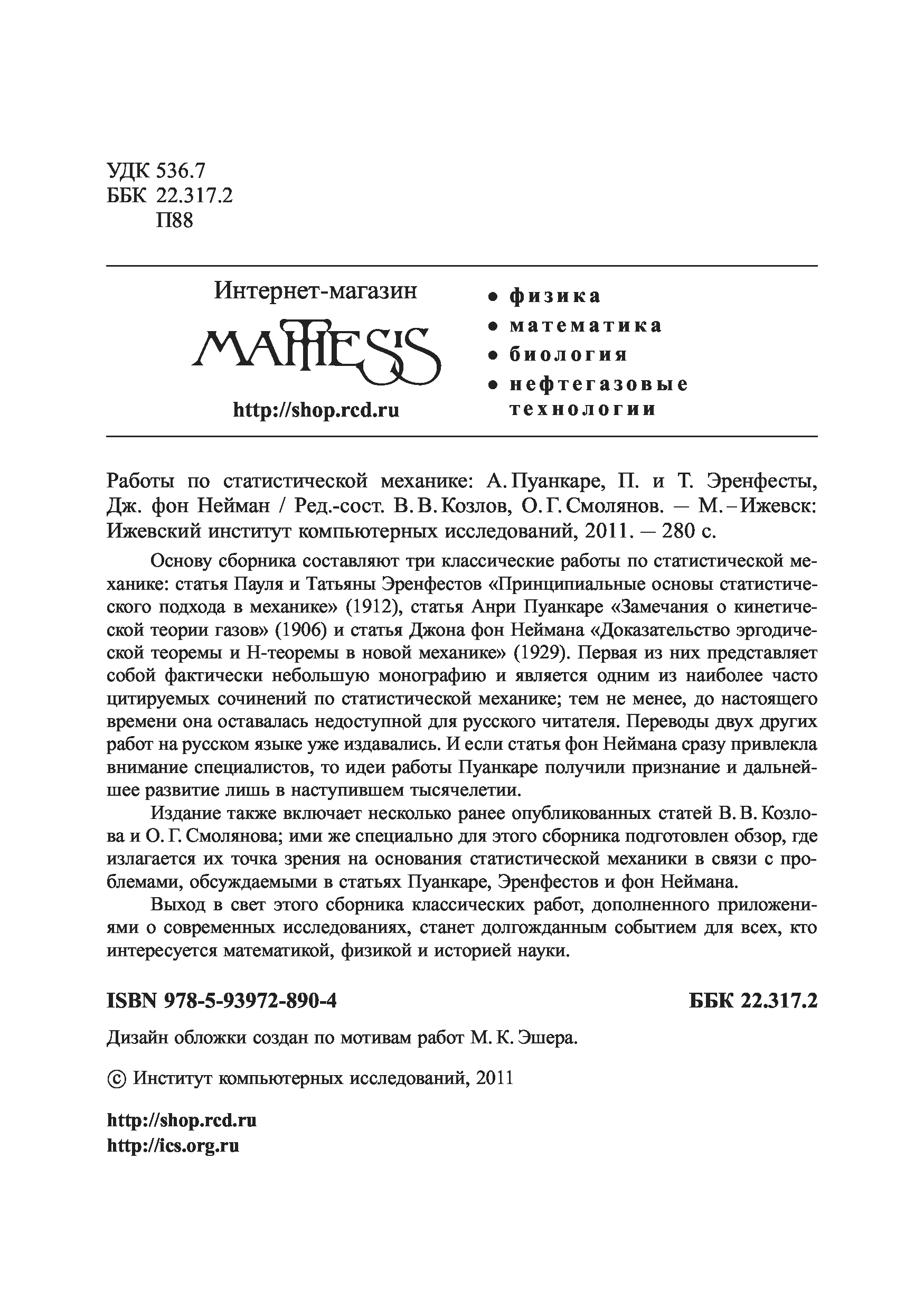 УДК 536.7
ББК 22.317.2
П88

Интернет-магазин

MATHESIS

http://shop.rcd.ru

• физика
• математика
• биология
• нефтегазовые технологии

Работы по статистической механике: А. Пуанкаре, П. и Т. Эренфесты, Дж. фон Нейман / Ред.-сост. В. В. Козлов, О. Г. Смолянов. — М.–Ижевск: Ижевский институт компьютерных исследований, 2011. — 280 с.

Основу сборника составляют три классические работы по статистической механике: статья Пауля и Татьяны Эренфестов «Принципиальные основы статистического подхода в механике» (1912), статья Анри Пуанкаре «Замечания о кинетической теории газов» (1906) и статья Джона фон Неймана «Доказательство эргодической теоремы и H-теоремы в новой механике» (1929). Первая из них представляет собой фактически небольшую монографию и является одним из наиболее часто цитируемых сочинений по статистической механике; тем не менее, до настоящего времени она оставалась недоступной для русского читателя. Переводы двух других работ на русском языке уже издавались. И если статья фон Неймана сразу привлекла внимание специалистов, то идеи работы Пуанкаре получили признание и дальнейшее развитие лишь в наступившем тысячелетии.

Издание также включает несколько ранее опубликованных статей В. В. Козлова и О. Г. Смолянова; ими же специально для этого сборника подготовлен обзор, где излагается их точка зрения на основания статистической механики в связи с проблемами, обсуждаемыми в статьях Пуанкаре, Эренфестов и фон Неймана.

Выход в свет этого сборника классических работ, дополненного приложениями о современных исследованиях, станет долгожданным событием для всех, кто интересуется математикой, физикой и историей науки.

ISBN 978-5-93972-890-4 ББК 22.317.2

Дизайн обложки создан по мотивам работ М. К. Эшера.

© Институт компьютерных исследований, 2011

http://shop.rcd.ru
http://ics.org.ru